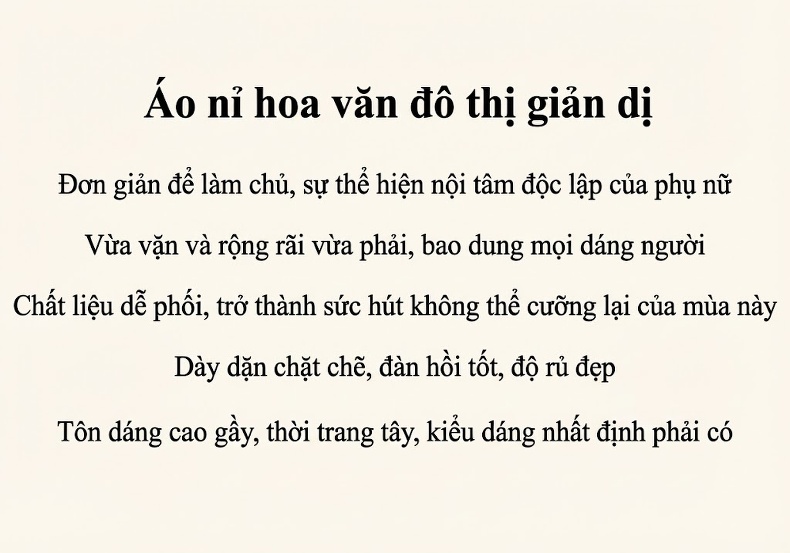 Áo nỉ hoa văn đô thị giản dị

Đơn giản để làm chủ, sự thể hiện nội tâm độc lập của phụ nữ

Vừa vặn và rộng rãi vừa phải, bao dung mọi dáng người

Chất liệu dễ phối, trở thành sức hút không thể cưỡng lại của mùa này

Dày dặn chặt chẽ, đàn hồi tốt, độ rủ đẹp

Tôn dáng cao gầy, thời trang tây, kiểu dáng nhất định phải có